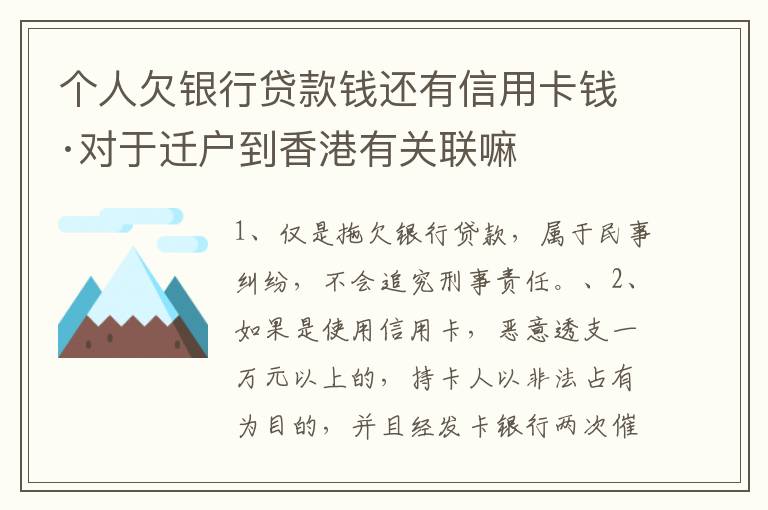 个人欠银行贷款钱还有信用卡钱·对于迁户到香港有关联嘛

1、仅是拖欠银行贷款，属于民事纠纷，不会追究刑事责任。、2、如果是使用信用卡，恶意透支一万元以上的，持卡人以非法占有为目的，并且经发卡银行两次催